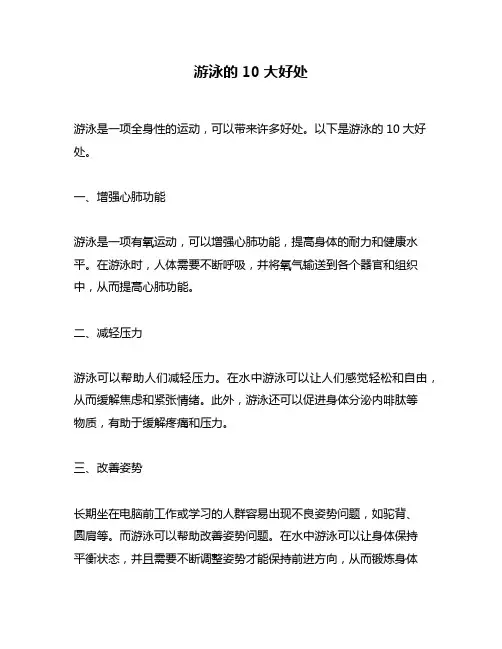 游泳的 10 大好处

游泳是一项全身性的运动，可以带来许多好处。以下是游泳的 10 大好处。

一、增强心肺功能

游泳是一项有氧运动，可以增强心肺功能，提高身体的耐力和健康水平。在游泳时，人体需要不断呼吸，并将氧气输送到各个器官和组织中，从而提高心肺功能。

二、减轻压力

游泳可以帮助人们减轻压力。在水中游泳可以让人们感觉轻松和自由，从而缓解焦虑和紧张情绪。此外，游泳还可以促进身体分泌内啡肽等物质，有助于缓解疼痛和压力。

三、改善姿势

长期坐在电脑前工作或学习的人群容易出现不良姿势问题，如驼背、圆肩等。而游泳可以帮助改善姿势问题。在水中游泳可以让身体保持平衡状态，并且需要不断调整姿势才能保持前进方向，从而锻炼身体